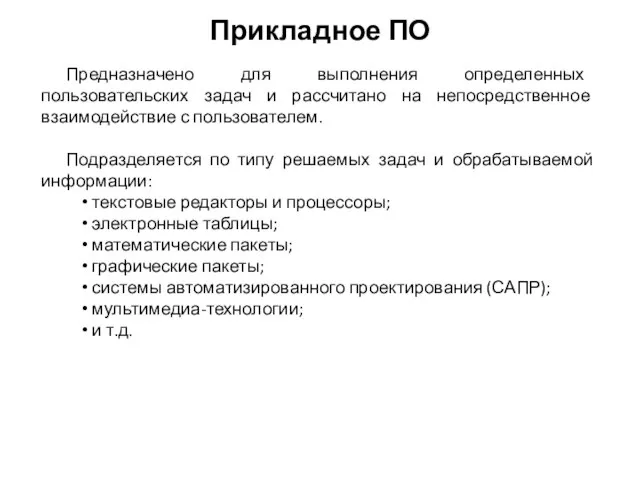 Прикладное ПО

Предназначено для выполнения определенных пользовательских задач и рассчитано на непосредственное взаимодействие с пользователем.

Подразделяется по типу решаемых задач и обрабатываемой информации:
• текстовые редакторы и процессоры;
• электронные таблицы;
• математические пакеты;
• графические пакеты;
• системы автоматизированного проектирования (САПР);
• мультимедиа-технологии;
• и т.д.